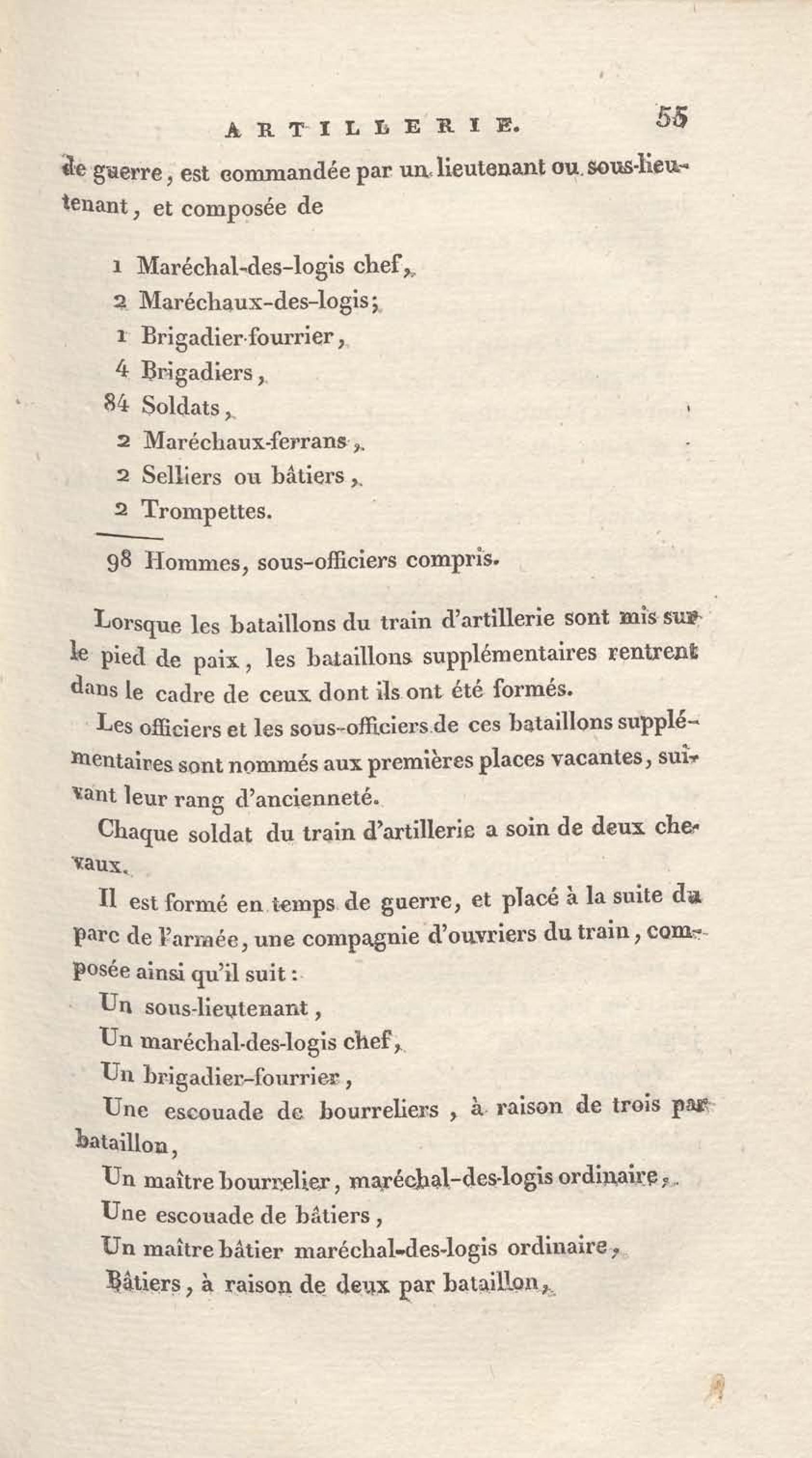 ARTILLERIE. 55

de guerre, est commandée par un lieutenant ou sous-lieutenant, et composée de

1 Maréchal-des-logis chef,
2 Maréchaux-des-logis;
1 Brigadier-fourrier,
4 Brigadiers,
84 Soldats,
2 Maréchaux-ferrans,
2 Selliers ou bâtiers,
2 Trompettes.

98 Hommes, sous-officiers compris.

Lorsque les bataillons du train d'artillerie sont mis sur le pied de paix, les bataillons supplémentaires rentrent dans le cadre de ceux dont ils ont été formés.

Les officiers et les sous-officiers de ces bataillons supplémentaires sont nommés aux premières places vacantes, suivant leur rang d'ancienneté.

Chaque soldat du train d'artillerie a soin de deux chevaux.

Il est formé en temps de guerre, et placé à la suite du parc de l'armée, une compagnie d'ouvriers du train, composée ainsi qu'il suit:

Un sous-lieutenant,

Un maréchal-des-logis chef,

Un brigadier-fourrier,

Une escouade de bourreliers, à raison de trois par bataillon,

Un maître bourrelier, maréchal-des-logis ordinaire,

Une escouade de bâtiers,

Un maître bâtier maréchal-des-logis ordinaire,

Bâtiers, à raison de deux par bataillon,